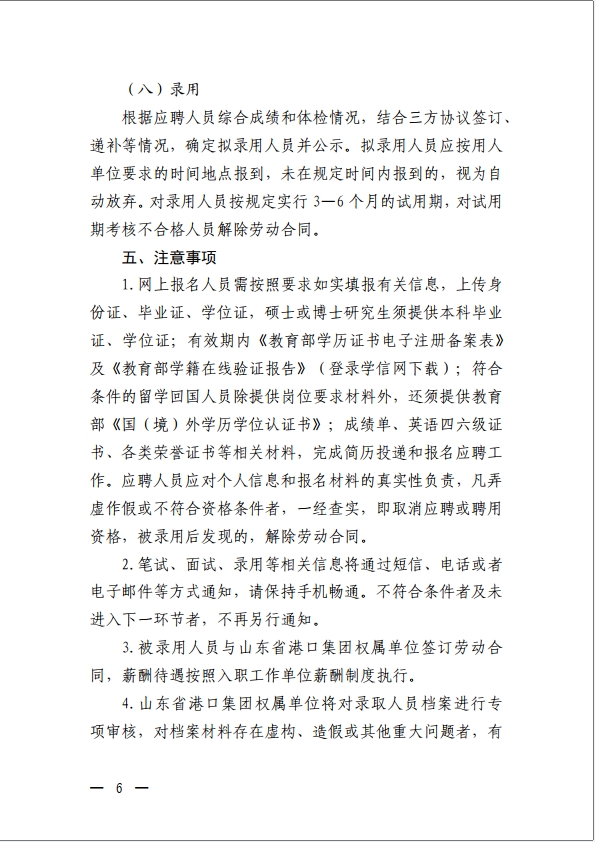 （八）录用

根据应聘人员综合成绩和体检情况，结合三方协议签订、递补等情况，确定拟录用人员并公示。拟录用人员应按用人单位要求的时间地点报到，未在规定时间内报到的，视为自动放弃。对录用人员按规定实行 3—6 个月的试用期，对试用期考核不合格人员解除劳动合同。

五、注意事项

1. 网上报名人员需按照要求如实填报有关信息，上传身份证、毕业证、学位证，硕士或博士研究生须提供本科毕业证、学位证；有效期内《教育部学历证书电子注册备案表》及《教育部学籍在线验证报告》（登录学信网下载）；符合条件的留学回国人员除提供岗位要求材料外，还须提供教育部《国（境）外学历学位认证书》；成绩单、英语四六级证书、各类荣誉证书等相关材料，完成简历投递和报名应聘工作。应聘人员应对个人信息和报名材料的真实性负责，凡弄虚作假或不符合资格条件者，一经查实，即取消应聘或聘用资格，被录用后发现的，解除劳动合同。

2. 笔试、面试、录用等相关信息将通过短信、电话或者电子邮件等方式通知，请保持手机畅通。不符合条件者及未进入下一环节者，不再另行通知。

3. 被录用人员与山东省港口集团权属单位签订劳动合同，薪酬待遇按照入职工作单位薪酬制度执行。

4. 山东省港口集团权属单位将对录取人员档案进行专项审核，对档案材料存在虚构、造假或其他重大问题者，有

— 6 —